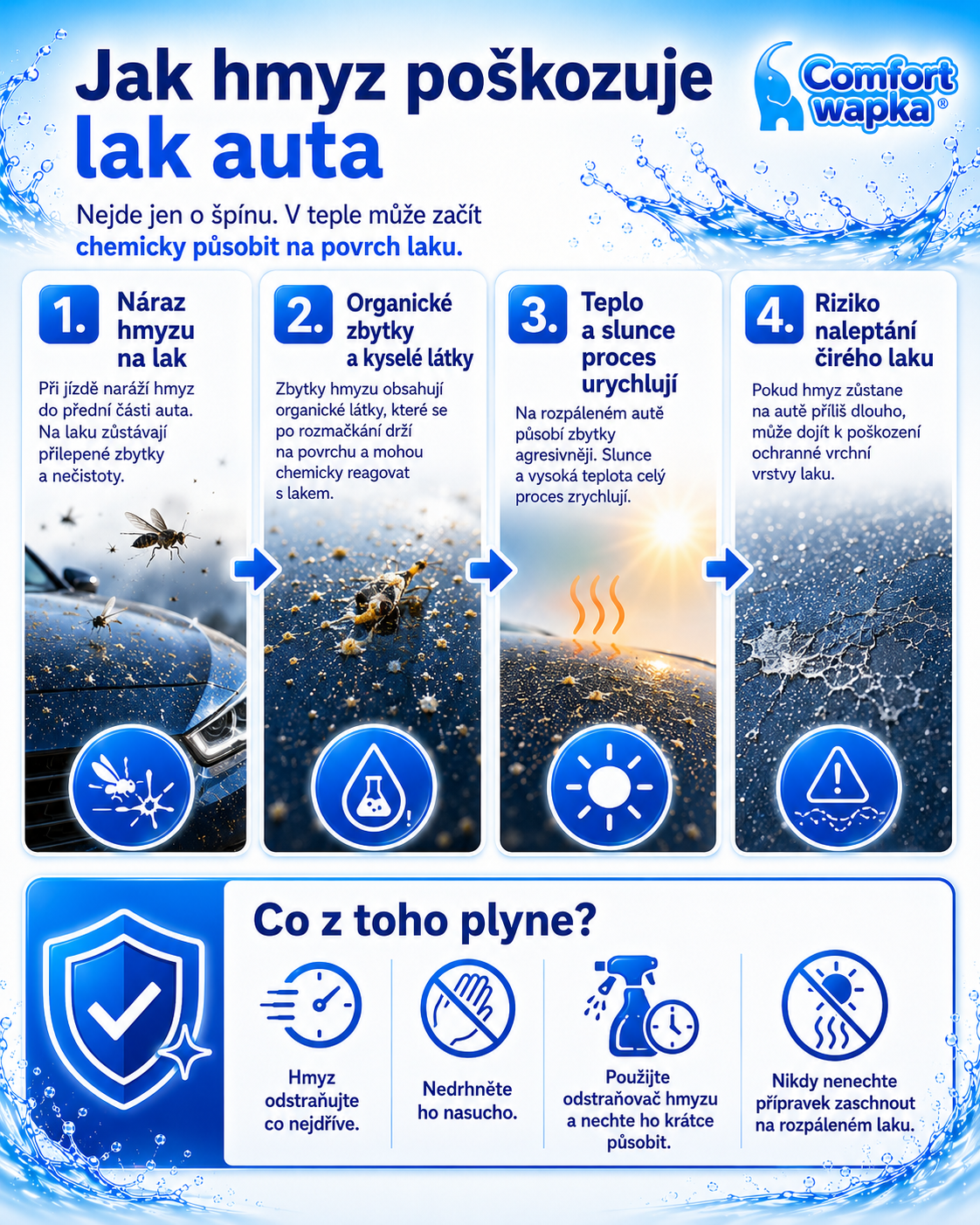 Jak hmyz poškozuje lak auta

Comfort wapka®

Nejde jen o špínu. V teple může začít chemicky působit na povrch laku.

1. Náraz hmyzu na lak

Při jízdě naráží hmyz do přední části auta. Na laku zůstávají přilepené zbytky a nečistoty.

2. Organické zbytky a kyselé látky

Zbytky hmyzu obsahují organické látky, které se po rozmačkání drží na povrchu a mohou chemicky reagovat s lakem.

3. Teplo a slunce proces urychlují

Na rozpáleném autě působí zbytky agresivněji. Slunce a vysoká teplota celý proces zrychlují.

4. Riziko naleptání čirého laku

Pokud hmyz zůstane na autě příliš dlouho, může dojít k poškození ochranné vrchní vrstvy laku.

Co z toho plyne?

Hmyz odstraňujte co nejdříve.

Nedrhněte ho nasucho.

Použijte odstraňovač hmyzu a nechte ho krátce působit.

Nikdy nenechte přípravek zaschnout na rozpáleném laku.